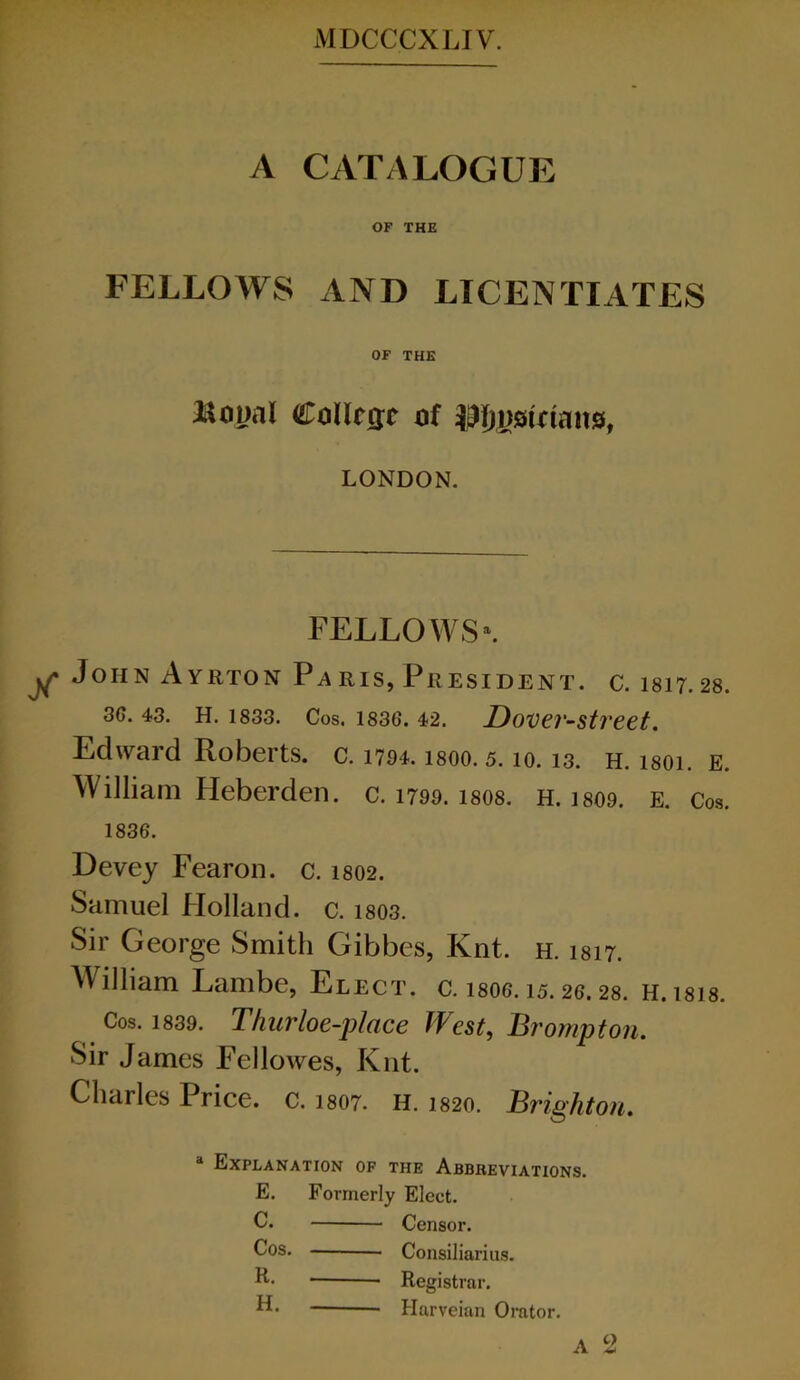 MDCCCXLIV.

A CATALOGUE

OF THE

FELLOWS AND LICENTIATES

OF THE

Royal College of Physicians,

LONDON.

FELLOWS$^a$.

John Ayrton Paris, President. C. 1817. 28. 36. 43. H. 1833. Cos. 1836. 42. Dover-street.
Edward Roberts. C. 1794. 1800. 5. 10. 13. H. 1801. E.
William Heberden. C. 1799. 1808. H. 1809. E. Cos. 1836.
Devey Fearon. C. 1802.
Samuel Holland. C. 1803.
Sir George Smith Gibbes, Knt. H. 1817.
William Lambe, Elect. C. 1806. 15. 26. 28. H. 1818. Cos. 1839. Thurloe-place West, Brompton.
Sir James Fellowes, Knt.
Charles Price. C. 1807. H. 1820. Brighton.

$^a$ Explanation of the Abbreviations.
E. Formerly Elect.
C. ——— Censor.
Cos. ——— Consiliarius.
R. ——— Registrar.
H. ——— Harveian Orator.

A 2